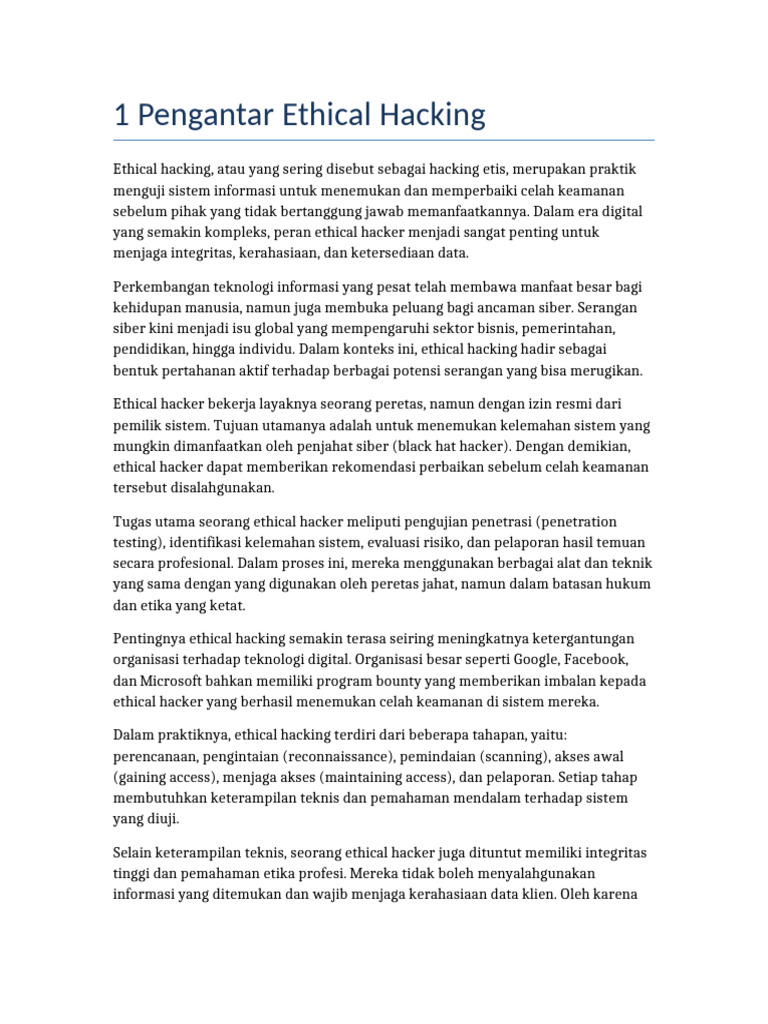 1 Pengantar Ethical Hacking

Ethical hacking, atau yang sering disebut sebagai hacking etis, merupakan praktik menguji sistem informasi untuk menemukan dan memperbaiki celah keamanan sebelum pihak yang tidak bertanggung jawab memanfaatkannya. Dalam era digital yang semakin kompleks, peran ethical hacker menjadi sangat penting untuk menjaga integritas, kerahasiaan, dan ketersediaan data.

Perkembangan teknologi informasi yang pesat telah membawa manfaat besar bagi kehidupan manusia, namun juga membuka peluang bagi ancaman siber. Serangan siber kini menjadi isu global yang mempengaruhi sektor bisnis, pemerintahan, pendidikan, hingga individu. Dalam konteks ini, ethical hacking hadir sebagai bentuk pertahanan aktif terhadap berbagai potensi serangan yang bisa merugikan.

Ethical hacker bekerja layaknya seorang peretas, namun dengan izin resmi dari pemilik sistem. Tujuan utamanya adalah untuk menemukan kelemahan sistem yang mungkin dimanfaatkan oleh penjahat siber (black hat hacker). Dengan demikian, ethical hacker dapat memberikan rekomendasi perbaikan sebelum celah keamanan tersebut disalahgunakan.

Tugas utama seorang ethical hacker meliputi pengujian penetrasi (penetration testing), identifikasi kelemahan sistem, evaluasi risiko, dan pelaporan hasil temuan secara profesional. Dalam proses ini, mereka menggunakan berbagai alat dan teknik yang sama dengan yang digunakan oleh peretas jahat, namun dalam batasan hukum dan etika yang ketat.

Pentingnya ethical hacking semakin terasa seiring meningkatnya ketergantungan organisasi terhadap teknologi digital. Organisasi besar seperti Google, Facebook, dan Microsoft bahkan memiliki program bounty yang memberikan imbalan kepada ethical hacker yang berhasil menemukan celah keamanan di sistem mereka.

Dalam praktiknya, ethical hacking terdiri dari beberapa tahapan, yaitu: perencanaan, pengintaian (reconnaissance), pemindaian (scanning), akses awal (gaining access), menjaga akses (maintaining access), dan pelaporan. Setiap tahap membutuhkan keterampilan teknis dan pemahaman mendalam terhadap sistem yang diuji.

Selain keterampilan teknis, seorang ethical hacker juga dituntut memiliki integritas tinggi dan pemahaman etika profesi. Mereka tidak boleh menyalahgunakan informasi yang ditemukan dan wajib menjaga kerahasiaan data klien. Oleh karena